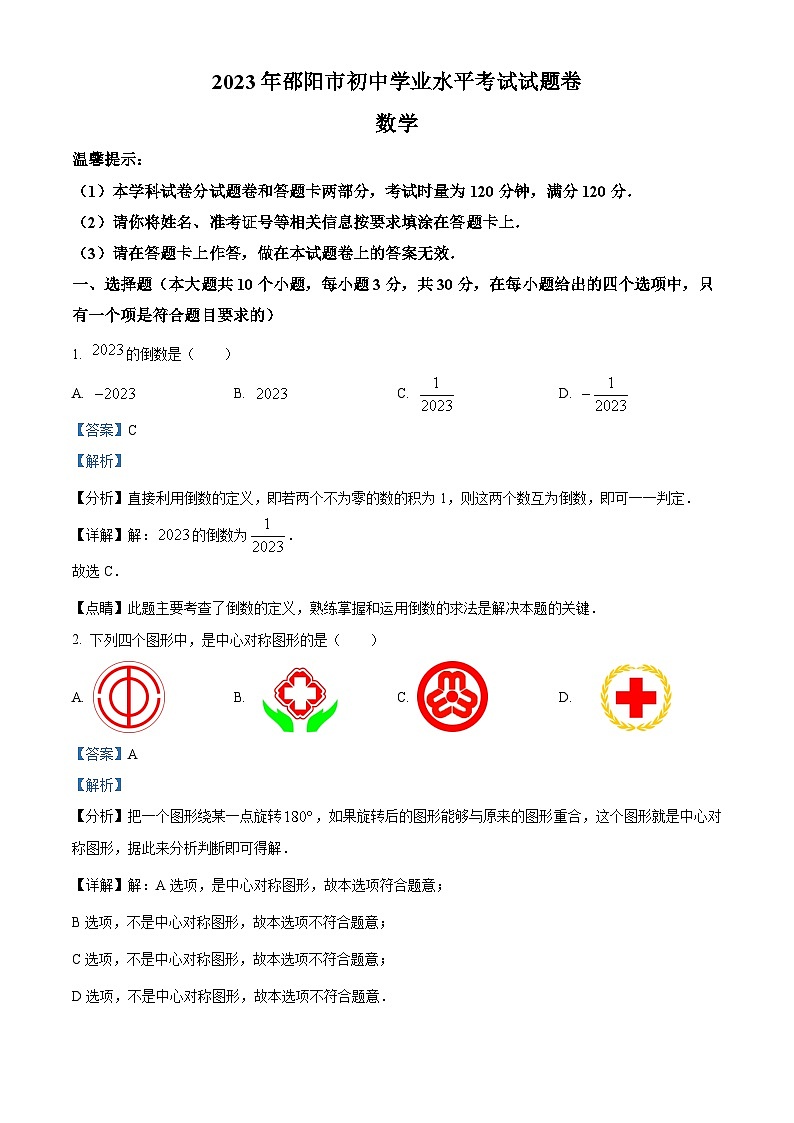 2023年邵阳市初中学业水平考试试题卷

数学

温馨提示：

（1）本学科试卷分试题卷和答题卡两部分，考试时量为120分钟，满分120分．

（2）请你将姓名、准考证号等相关信息按要求填涂在答题卡上．

（3）请在答题卡上作答，做在本试题卷上的答案无效．

一、选择题（本大题共10个小题，每小题3分，共30分，在每小题给出的四个选项中，只有一个项是符合题目要求的）

1. $2023$的倒数是（　　）

A. $-2023$　　B. $2023$　　C. $\frac{1}{2023}$　　D. $-\frac{1}{2023}$

【答案】C

【解析】

【分析】直接利用倒数的定义，即若两个不为零的数的积为1，则这两个数互为倒数，即可一一判定．

【详解】解：$2023$的倒数为$\frac{1}{2023}$．

故选C．

【点睛】此题主要考查了倒数的定义，熟练掌握和运用倒数的求法是解决本题的关键．

2. 下列四个图形中，是中心对称图形的是（　　）

A.　　B.　　C.　　D.

【答案】A

【解析】

【分析】把一个图形绕某一点旋转$180°$，如果旋转后的图形能够与原来的图形重合，这个图形就是中心对称图形，据此来分析判断即可得解．

【详解】解：A选项，是中心对称图形，故本选项符合题意；

B选项，不是中心对称图形，故本选项不符合题意；

C选项，不是中心对称图形，故本选项不符合题意；

D选项，不是中心对称图形，故本选项不符合题意．